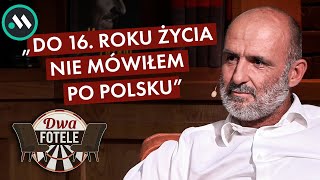 „DO 16. ROKU ŻYCIA NIE MÓWIŁEM PO POLSKU”

Dwa
FOTELE